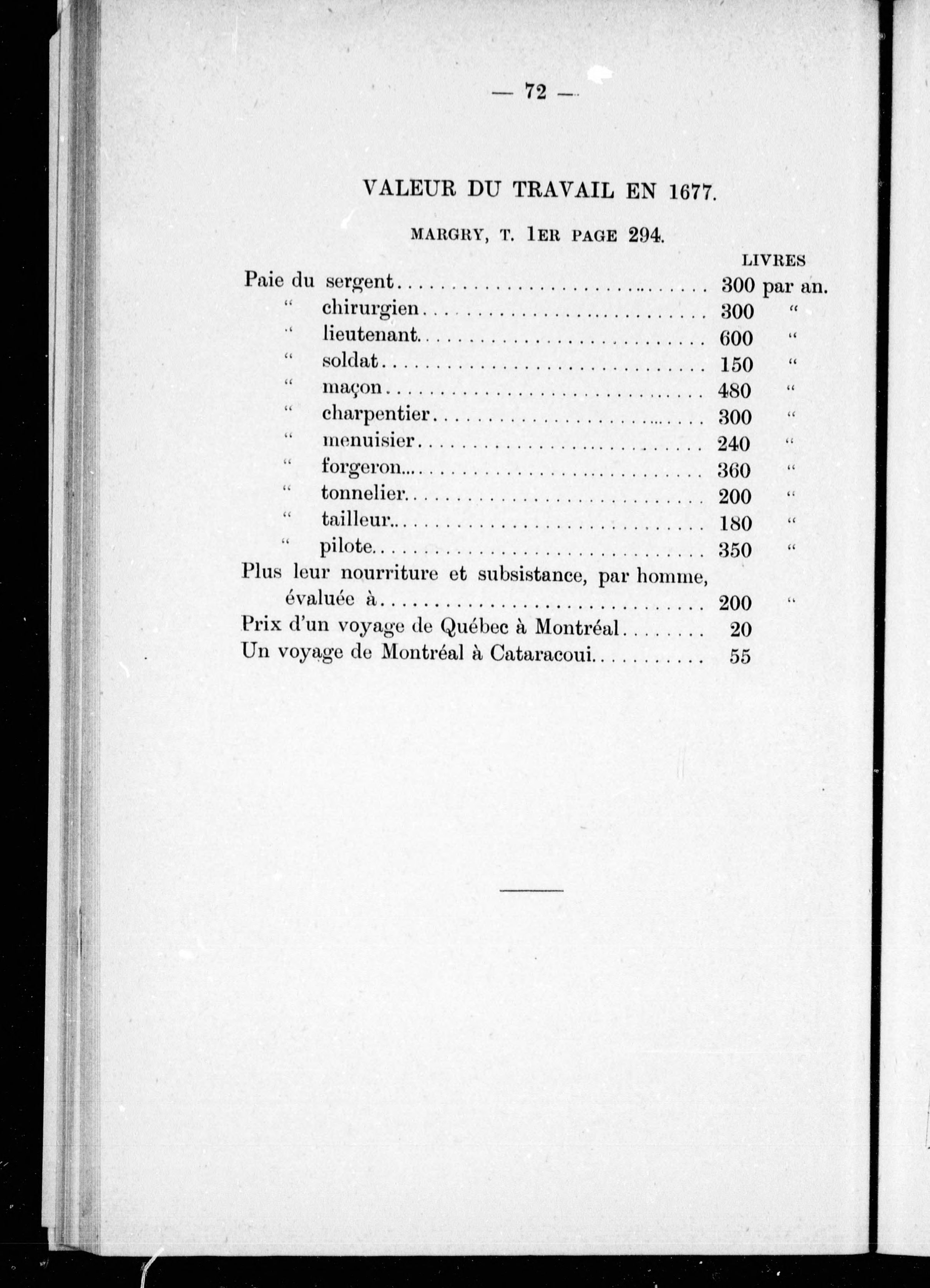 — 72 —

VALEUR DU TRAVAIL EN 1677.

MARGRY, T. 1ER PAGE 294.

| | LIVRES | |
|---|---|---|
| Paie du sergent | 300 | par an. |
| " chirurgien | 300 | " |
| " lieutenant | 600 | " |
| " soldat | 150 | " |
| " maçon | 480 | " |
| " charpentier | 300 | " |
| " menuisier | 240 | " |
| " forgeron | 360 | " |
| " tonnelier | 200 | " |
| " tailleur | 180 | " |
| " pilote | 350 | " |
| Plus leur nourriture et subsistance, par homme, évaluée à | 200 | " |
| Prix d'un voyage de Québec à Montréal | 20 | |
| Un voyage de Montréal à Cataracoui | 55 | |